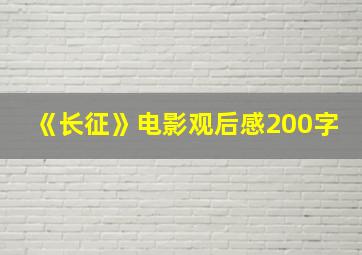 《长征》电影观后感200字